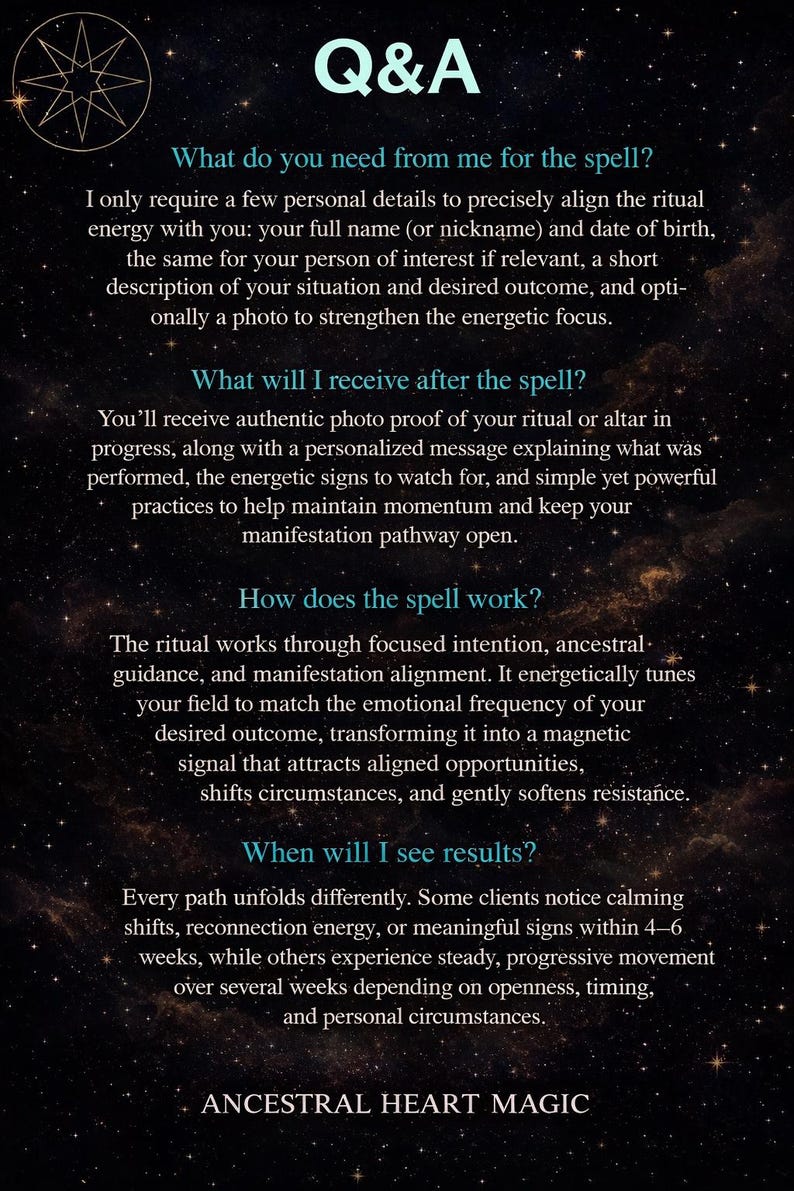 Q&A

What do you need from me for the spell?

I only require a few personal details to precisely align the ritual energy with you: your full name (or nickname) and date of birth, the same for your person of interest if relevant, a short description of your situation and desired outcome, and optionally a photo to strengthen the energetic focus.

What will I receive after the spell?

You'll receive authentic photo proof of your ritual or altar in progress, along with a personalized message explaining what was performed, the energetic signs to watch for, and simple yet powerful practices to help maintain momentum and keep your manifestation pathway open.

How does the spell work?

The ritual works through focused intention, ancestral guidance, and manifestation alignment. It energetically tunes your field to match the emotional frequency of your desired outcome, transforming it into a magnetic signal that attracts aligned opportunities, shifts circumstances, and gently softens resistance.

When will I see results?

Every path unfolds differently. Some clients notice calming shifts, reconnection energy, or meaningful signs within 4–6 weeks, while others experience steady, progressive movement over several weeks depending on openness, timing, and personal circumstances.

ANCESTRAL HEART MAGIC